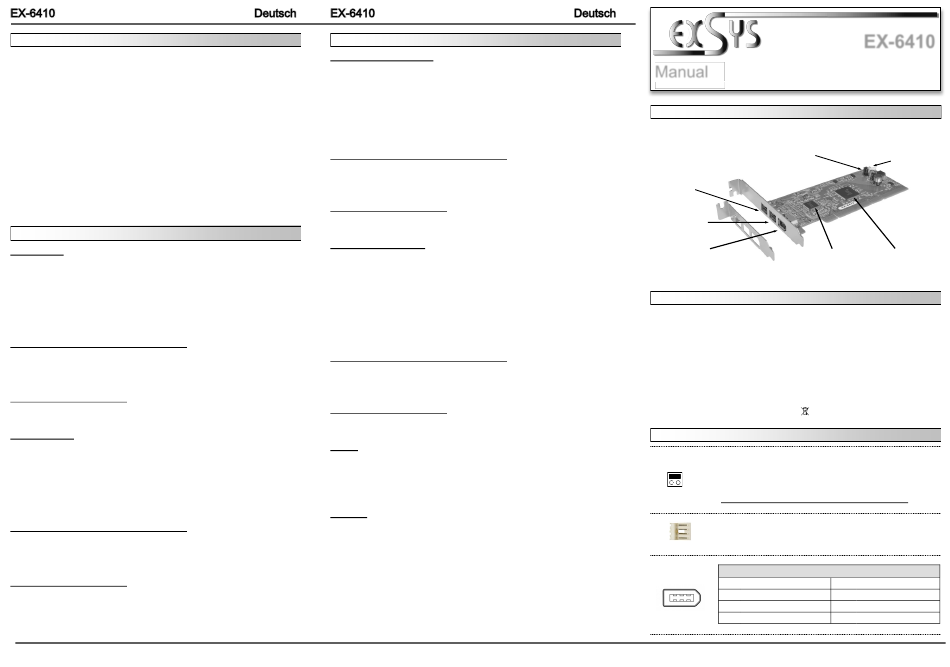 EX-6410 Deutsch

EX-6410 Deutsch

EXSYS

EX-6410

Manual